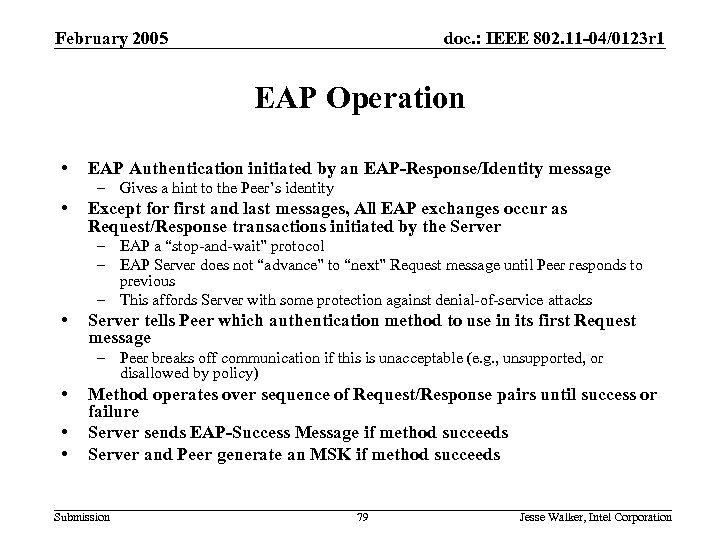 February 2005

doc.: IEEE 802.11-04/0123r1

EAP Operation

• EAP Authentication initiated by an EAP-Response/Identity message
  – Gives a hint to the Peer's identity
• Except for first and last messages, All EAP exchanges occur as Request/Response transactions initiated by the Server
  – EAP a "stop-and-wait" protocol
  – EAP Server does not "advance" to "next" Request message until Peer responds to previous
  – This affords Server with some protection against denial-of-service attacks
• Server tells Peer which authentication method to use in its first Request message
  – Peer breaks off communication if this is unacceptable (e.g., unsupported, or disallowed by policy)
• Method operates over sequence of Request/Response pairs until success or failure
• Server sends EAP-Success Message if method succeeds
• Server and Peer generate an MSK if method succeeds

Submission

79

Jesse Walker, Intel Corporation